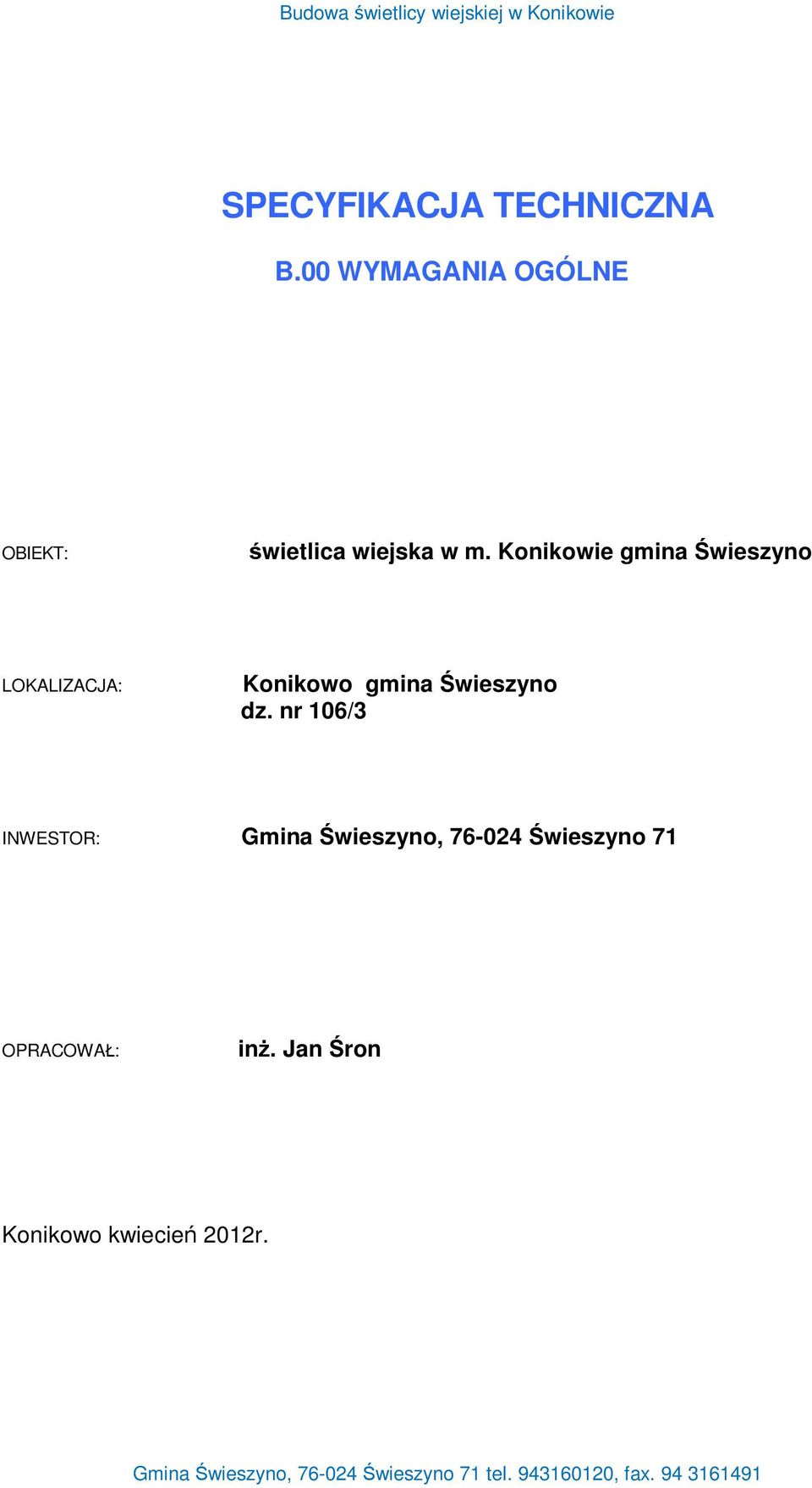 Budowa świetlicy wiejskiej w Konikowie

SPECYFIKACJA TECHNICZNA

B.00 WYMAGANIA OGÓLNE

OBIEKT: świetlica wiejska w m. Konikowie gmina Świeszyno

LOKALIZACJA: Konikowo gmina Świeszyno
dz. nr 106/3

INWESTOR: Gmina Świeszyno, 76-024 Świeszyno 71

OPRACOWAŁ: inż. Jan Śron

Konikowo kwiecień 2012r.

Gmina Świeszyno, 76-024 Świeszyno 71 tel. 943160120, fax. 94 3161491